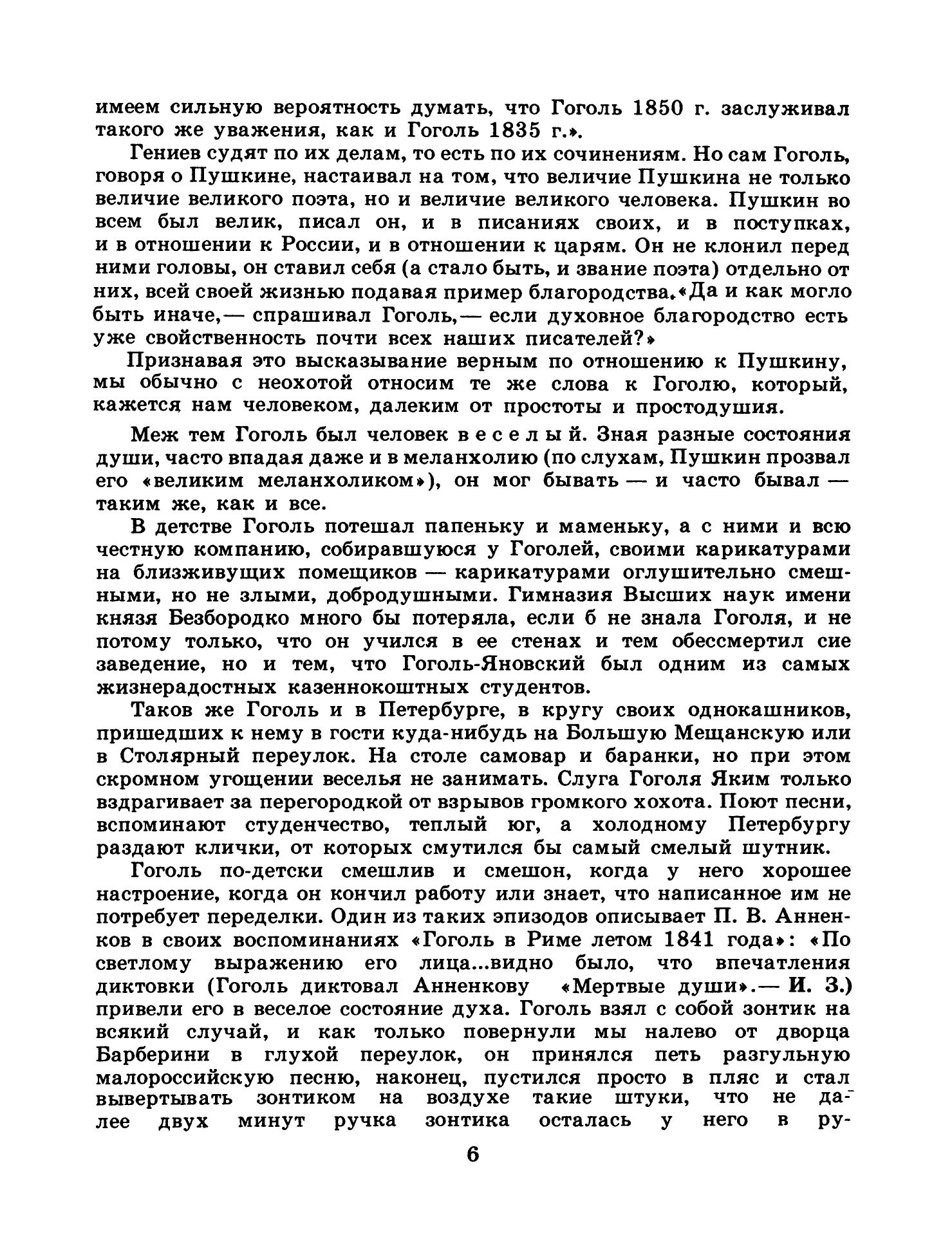 имеем сильную вероятность думать, что Гоголь 1850 г. заслуживал такого же уважения, как и Гоголь 1835 г.».

Гениев судят по их делам, то есть по их сочинениям. Но сам Гоголь, говоря о Пушкине, настаивал на том, что величие Пушкина не только величие великого поэта, но и величие великого человека. Пушкин во всем был велик, писал он, и в писаниях своих, и в поступках, и в отношении к России, и в отношении к царям. Он не клонил перед ними головы, он ставил себя (а стало быть, и звание поэта) отдельно от них, всей своей жизнью подавая пример благородства. «Да и как могло быть иначе,— спрашивал Гоголь,— если духовное благородство есть уже свойственность почти всех наших писателей?»

Признавая это высказывание верным по отношению к Пушкину, мы обычно с неохотой относим те же слова к Гоголю, который, кажется нам человеком, далеким от простоты и простодушия.

Меж тем Гоголь был человек веселый. Зная разные состояния души, часто впадая даже и в меланхолию (по слухам, Пушкин прозвал его «великим меланхоликом»), он мог бывать — и часто бывал — таким же, как и все.

В детстве Гоголь потешал папеньку и маменьку, а с ними и всю честную компанию, собиравшуюся у Гоголей, своими карикатурами на близживущих помещиков — карикатурами оглушительно смешными, но не злыми, добродушными. Гимназия Высших наук имени князя Безбородко много бы потеряла, если б не знала Гоголя, и не потому только, что он учился в ее стенах и тем обессмертил сие заведение, но и тем, что Гоголь-Яновский был одним из самых жизнерадостных казеннокоштных студентов.

Таков же Гоголь и в Петербурге, в кругу своих однокашников, пришедших к нему в гости куда-нибудь на Большую Мещанскую или в Столярный переулок. На столе самовар и баранки, но при этом скромном угощении веселья не занимать. Слуга Гоголя Яким только вздрагивает за перегородкой от взрывов громкого хохота. Поют песни, вспоминают студенчество, теплый юг, а холодному Петербургу раздают клички, от которых смутился бы самый смелый шутник.

Гоголь по-детски смешлив и смешон, когда у него хорошее настроение, когда он кончил работу или знает, что написанное им не потребует переделки. Один из таких эпизодов описывает П. В. Анненков в своих воспоминаниях «Гоголь в Риме летом 1841 года»: «По светлому выражению его лица...видно было, что впечатления диктовки (Гоголь диктовал Анненкову «Мертвые души».— И. З.) привели его в веселое состояние духа. Гоголь взял с собой зонтик на всякий случай, и как только повернули мы налево от дворца Барберини в глухой переулок, он принялся петь разгульную малороссийскую песню, наконец, пустился просто в пляс и стал вывертывать зонтиком на воздухе такие штуки, что не далее двух минут ручка зонтика осталась у него в ру-

6